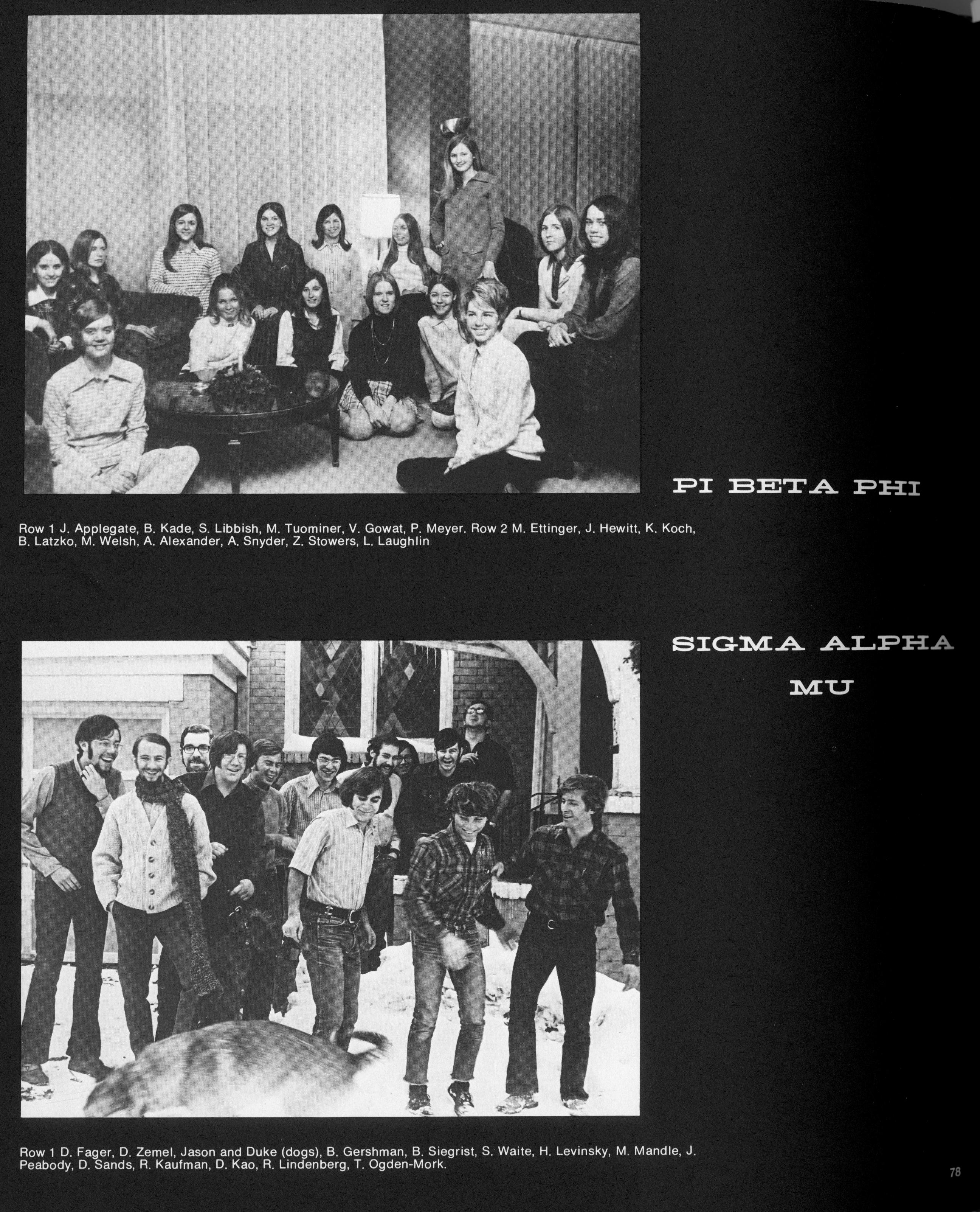 PI BETA PHI

Row 1 J. Applegate, B. Kade, S. Libbish, M. Tuominer, V. Gowat, P. Meyer. Row 2 M. Ettinger, J. Hewitt, K. Koch, B. Latzko, M. Welsh, A. Alexander, A. Snyder, Z. Stowers, L. Laughlin

SIGMA ALPHA MU

Row 1 D. Fager, D. Zemel, Jason and Duke (dogs), B. Gershman, B. Siegrist, S. Waite, H. Levinsky, M. Mandle, J. Peabody, D. Sands, R. Kaufman, D. Kao, R. Lindenberg, T. Ogden-Mork.

78